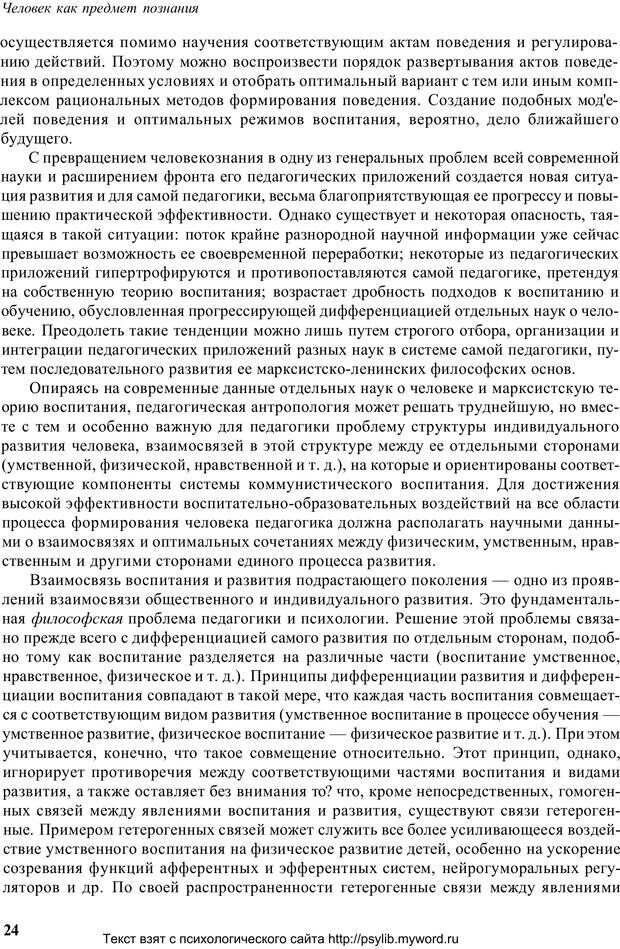 Человек как предмет познания

осуществляется помимо научения соответствующим актам поведения и регулированию действий. Поэтому можно воспроизвести порядок развертывания актов поведения в определенных условиях и отобрать оптимальный вариант с тем или иным комплексом рациональных методов формирования поведения. Создание подобных мод'елей поведения и оптимальных режимов воспитания, вероятно, дело ближайшего будущего.

С превращением человекознания в одну из генеральных проблем всей современной науки и расширением фронта его педагогических приложений создается новая ситуация развития и для самой педагогики, весьма благоприятствующая ее прогрессу и повышению практической эффективности. Однако существует и некоторая опасность, таящаяся в такой ситуации: поток крайне разнородной научной информации уже сейчас превышает возможность ее своевременной переработки; некоторые из педагогических приложений гипертрофируются и противопоставляются самой педагогике, претендуя на собственную теорию воспитания; возрастает дробность подходов к воспитанию и обучению, обусловленная прогрессирующей дифференциацией отдельных наук о человеке. Преодолеть такие тенденции можно лишь путем строгого отбора, организации и интеграции педагогических приложений разных наук в системе самой педагогики, путем последовательного развития ее марксистско-ленинских философских основ.

Опираясь на современные данные отдельных наук о человеке и марксистскую теорию воспитания, педагогическая антропология может решать труднейшую, но вместе с тем и особенно важную для педагогики проблему структуры индивидуального развития человека, взаимосвязей в этой структуре между ее отдельными сторонами (умственной, физической, нравственной и т. д.), на которые и ориентированы соответствующие компоненты системы коммунистического воспитания. Для достижения высокой эффективности воспитательно-образовательных воздействий на все области процесса формирования человека педагогика должна располагать научными данными о взаимосвязях и оптимальных сочетаниях между физическим, умственным, нравственным и другими сторонами единого процесса развития.

Взаимосвязь воспитания и развития подрастающего поколения — одно из проявлений взаимосвязи общественного и индивидуального развития. Это фундаментальная философская проблема педагогики и психологии. Решение этой проблемы связано прежде всего с дифференциацией самого развития по отдельным сторонам, подобно тому как воспитание разделяется на различные части (воспитание умственное, нравственное, физическое и т. д.). Принципы дифференциации развития и дифференциации воспитания совпадают в такой мере, что каждая часть воспитания совмещается с соответствующим видом развития (умственное воспитание в процессе обучения — умственное развитие, физическое воспитание — физическое развитие и т. д.). При этом учитывается, конечно, что такое совмещение относительно. Этот принцип, однако, игнорирует противоречия между соответствующими частями воспитания и видами развития, а также оставляет без внимания то? что, кроме непосредственных, гомогенных связей между явлениями воспитания и развития, существуют связи гетерогенные. Примером гетерогенных связей может служить все более усиливающееся воздействие умственного воспитания на физическое развитие детей, особенно на ускорение созревания функций афферентных и эфферентных систем, нейрогуморальных регуляторов и др. По своей распространенности гетерогенные связи между явлениями

24

Текст взят с психологического сайта http://psylib.myword.ru